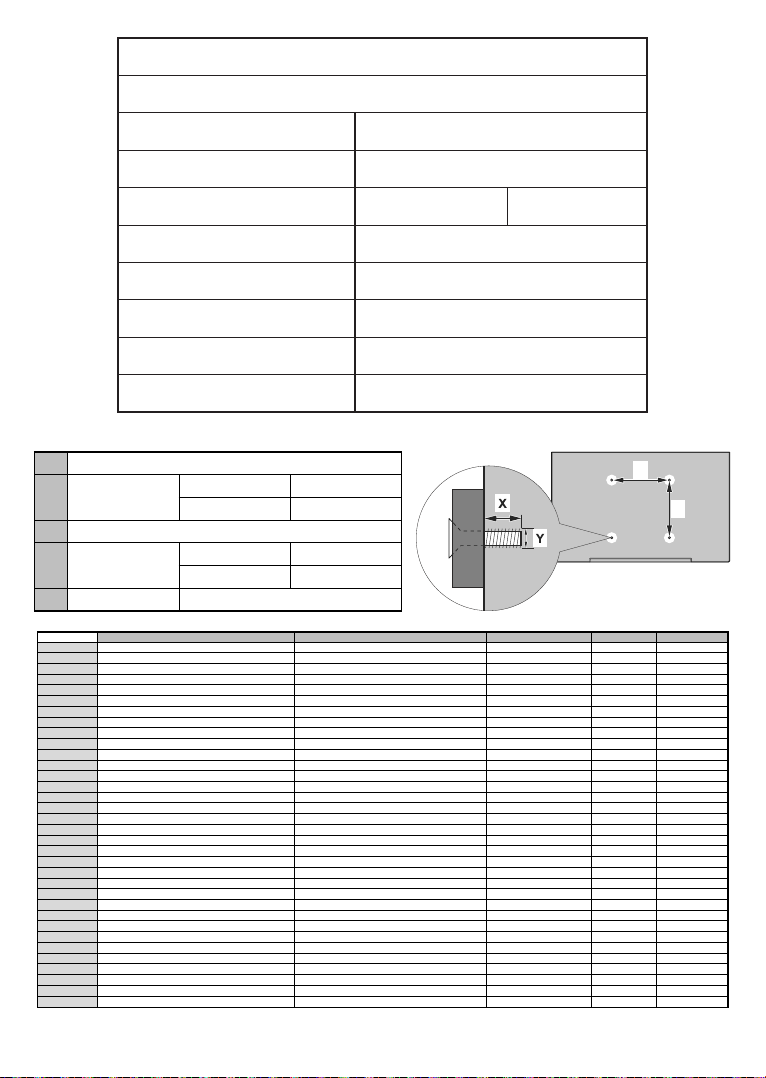 X

Y